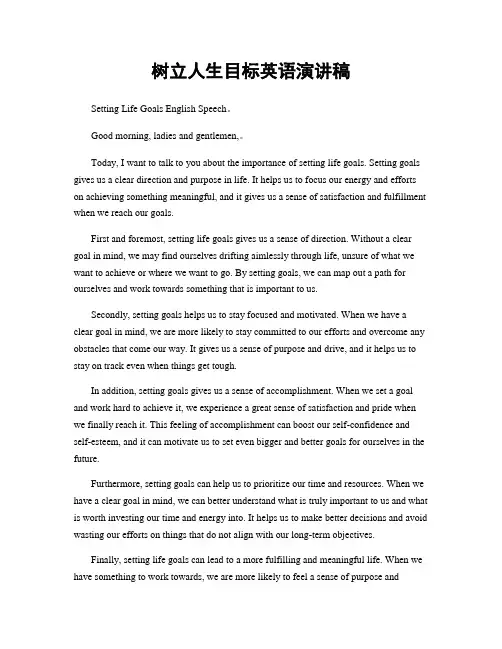 树立人生目标英语演讲稿

Setting Life Goals English Speech。

Good morning, ladies and gentlemen,。

Today, I want to talk to you about the importance of setting life goals. Setting goals gives us a clear direction and purpose in life. It helps us to focus our energy and efforts on achieving something meaningful, and it gives us a sense of satisfaction and fulfillment when we reach our goals.

First and foremost, setting life goals gives us a sense of direction. Without a clear goal in mind, we may find ourselves drifting aimlessly through life, unsure of what we want to achieve or where we want to go. By setting goals, we can map out a path for ourselves and work towards something that is important to us.

Secondly, setting goals helps us to stay focused and motivated. When we have a clear goal in mind, we are more likely to stay committed to our efforts and overcome any obstacles that come our way. It gives us a sense of purpose and drive, and it helps us to stay on track even when things get tough.

In addition, setting goals gives us a sense of accomplishment. When we set a goal and work hard to achieve it, we experience a great sense of satisfaction and pride when we finally reach it. This feeling of accomplishment can boost our self-confidence and self-esteem, and it can motivate us to set even bigger and better goals for ourselves in the future.

Furthermore, setting goals can help us to prioritize our time and resources. When we have a clear goal in mind, we can better understand what is truly important to us and what is worth investing our time and energy into. It helps us to make better decisions and avoid wasting our efforts on things that do not align with our long-term objectives.

Finally, setting life goals can lead to a more fulfilling and meaningful life. When we have something to work towards, we are more likely to feel a sense of purpose and